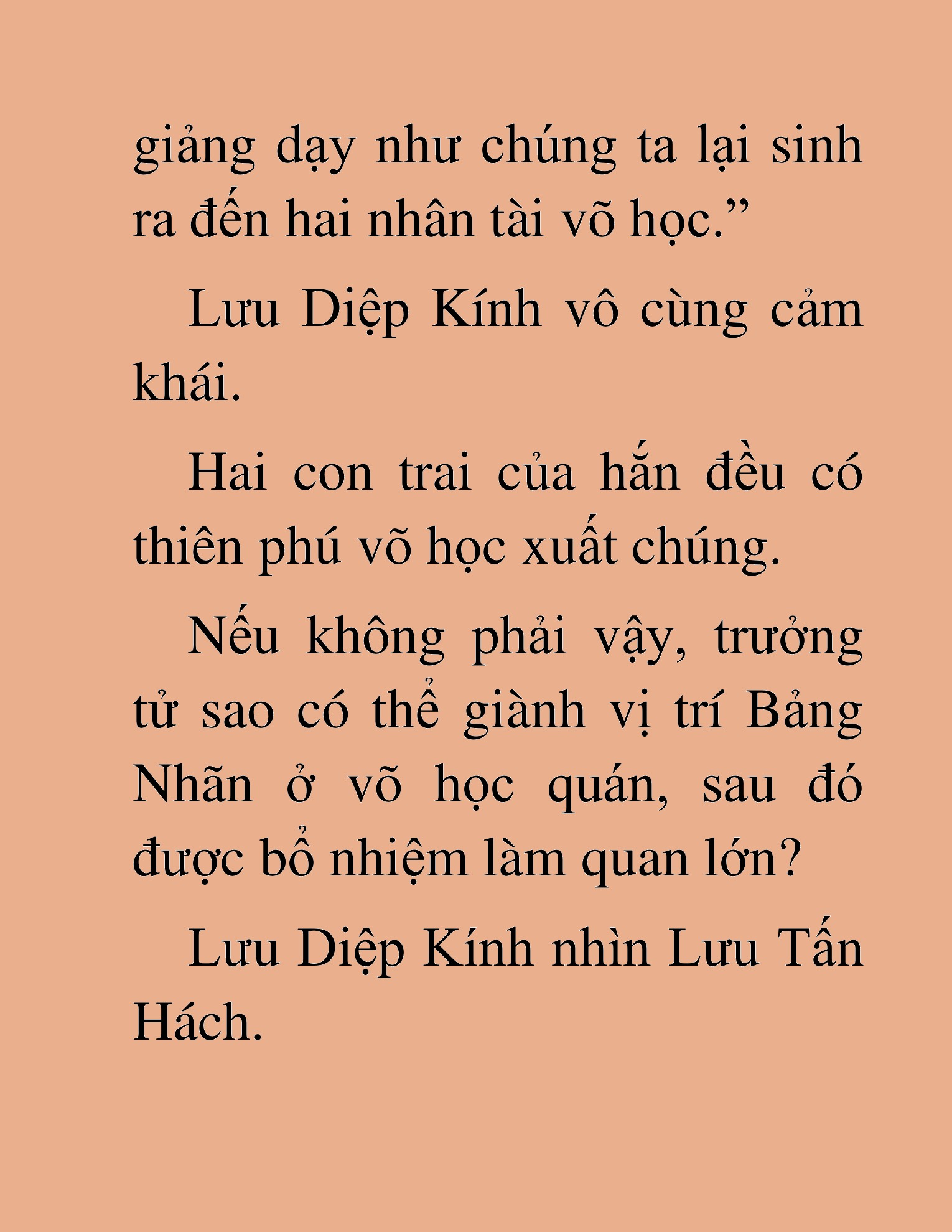 giảng dạy như chúng ta lại sinh ra đến hai nhân tài võ học.”

Lưu Diệp Kính vô cùng cảm khái.

Hai con trai của hắn đều có thiên phú võ học xuất chúng.

Nếu không phải vậy, trưởng tử sao có thể giành vị trí Bảng Nhãn ở võ học quán, sau đó được bổ nhiệm làm quan lớn?

Lưu Diệp Kính nhìn Lưu Tấn Hách.